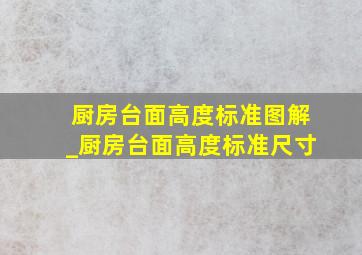 厨房台面高度标准图解_厨房台面高度标准尺寸